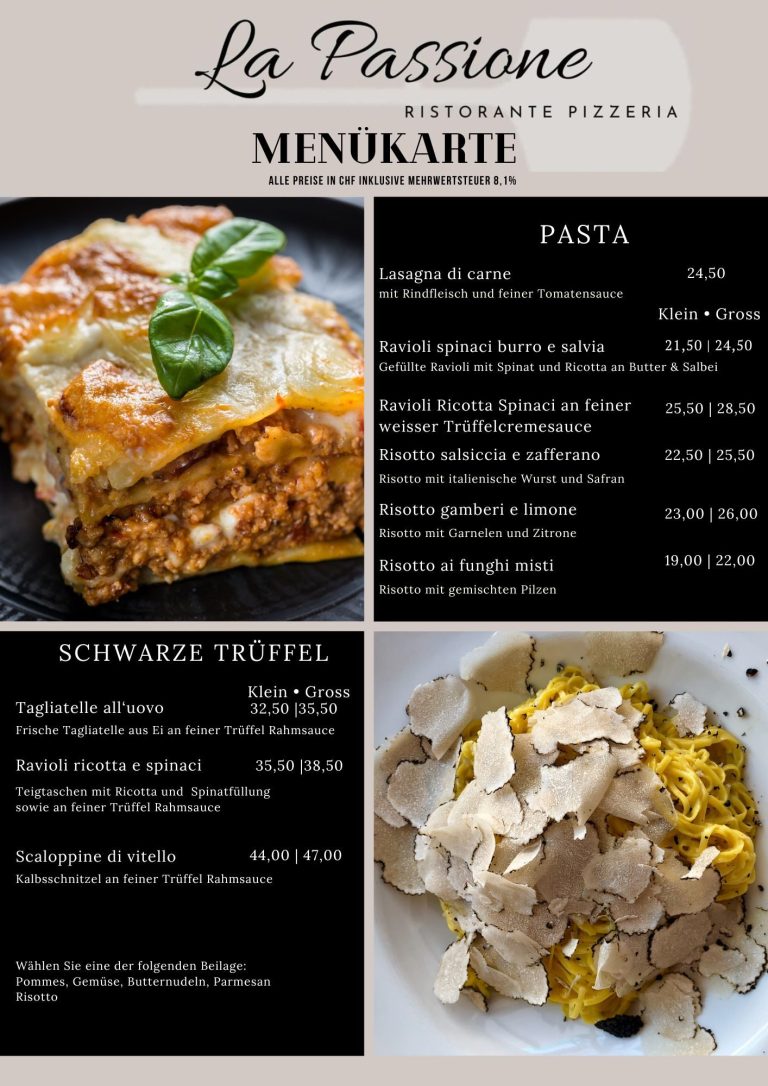 La Passione
RISTORANTE PIZZERIA
MENÜKARTE
ALLE PREISE IN CHF INKLUSIVE MEHRWERTSTEUER 8,1%

PASTA

Lasagna di carne 24,50
mit Rindfleisch und feiner Tomatensauce

Klein • Gross

Ravioli spinaci burro e salvia 21,50 | 24,50
Gefüllte Ravioli mit Spinat und Ricotta an Butter & Salbei

Ravioli Ricotta Spinaci an feiner weisser Trüffelcremesauce 25,50 | 28,50

Risotto salsiccia e zafferano 22,50 | 25,50
Risotto mit italienische Wurst und Safran

Risotto gamberi e limone 23,00 | 26,00
Risotto mit Garnelen und Zitrone

Risotto ai funghi misti 19,00 | 22,00
Risotto mit gemischten Pilzen

SCHWARZE TRÜFFEL

Klein • Gross

Tagliatelle all'uovo 32,50 |35,50
Frische Tagliatelle aus Ei an feiner Trüffel Rahmsauce

Ravioli ricotta e spinaci 35,50 |38,50
Teigtaschen mit Ricotta und Spinatfüllung sowie an feiner Trüffel Rahmsauce

Scaloppine di vitello 44,00 | 47,00
Kalbsschnitzel an feiner Trüffel Rahmsauce

Wählen Sie eine der folgenden Beilage: Pommes, Gemüse, Butternudeln, Parmesan Risotto